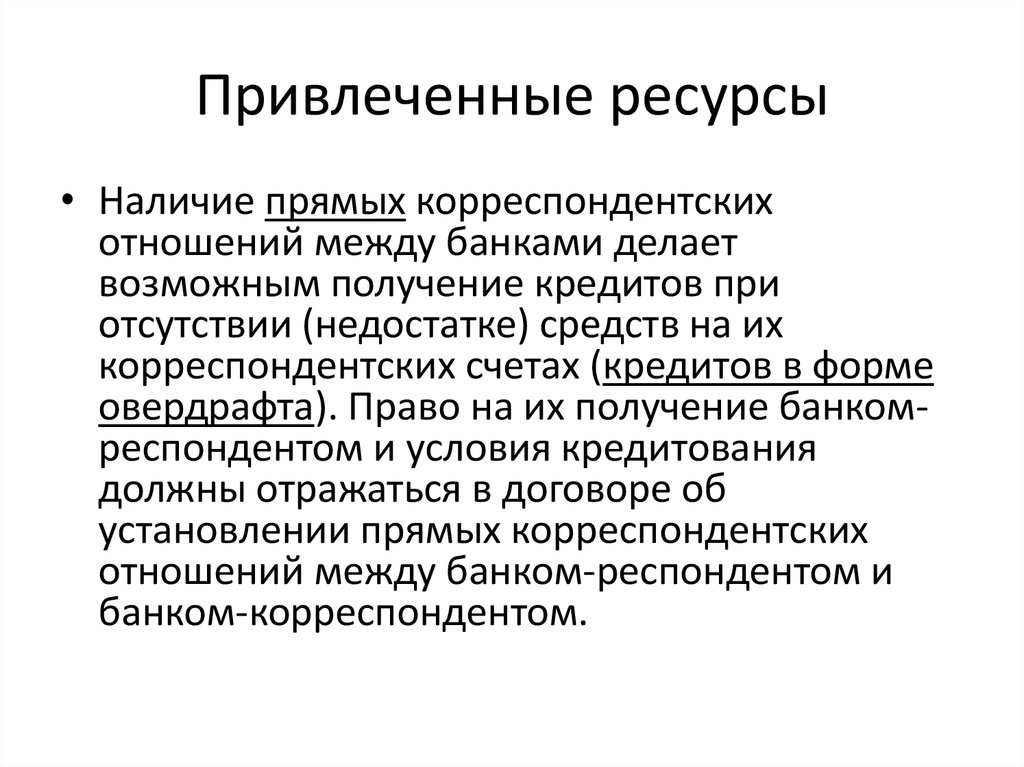 Привлеченные ресурсы

• Наличие прямых корреспондентских отношений между банками делает возможным получение кредитов при отсутствии (недостатке) средств на их корреспондентских счетах (кредитов в форме овердрафта). Право на их получение банком-респондентом и условия кредитования должны отражаться в договоре об установлении прямых корреспондентских отношений между банком-респондентом и банком-корреспондентом.